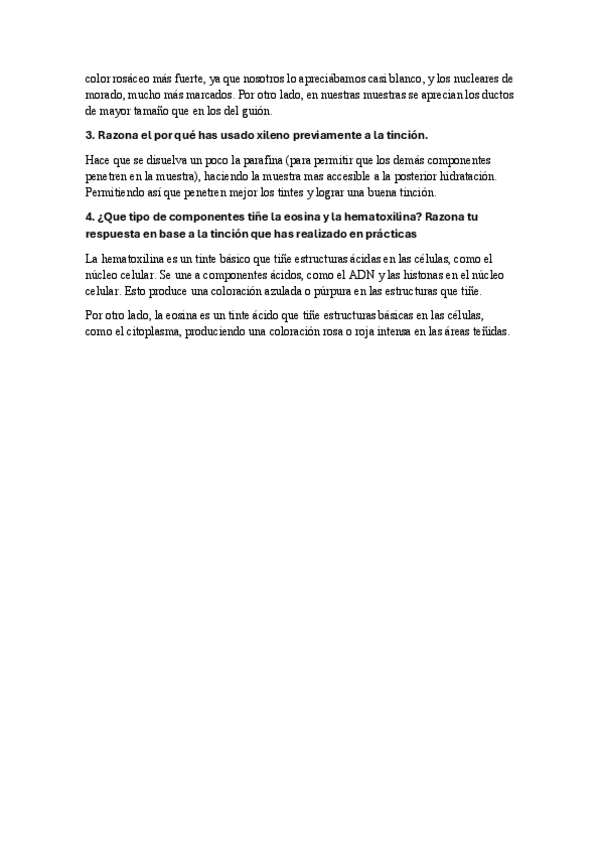 color rosáceo más fuerte, ya que nosotros lo apreciábamos casi blanco, y los nucleares de morado, mucho más marcados. Por otro lado, en nuestras muestras se aprecian los ductos de mayor tamaño que en los del guión.

3. Razona el por qué has usado xileno previamente a la tinción.

Hace que se disuelva un poco la parafina (para permitir que los demás componentes penetren en la muestra), haciendo la muestra mas accesible a la posterior hidratación. Permitiendo así que penetren mejor los tintes y lograr una buena tinción.

4. ¿Que tipo de componentes tiñe la eosina y la hematoxilina? Razona tu respuesta en base a la tinción que has realizado en prácticas

La hematoxilina es un tinte básico que tiñe estructuras ácidas en las células, como el núcleo celular. Se une a componentes ácidos, como el ADN y las histonas en el núcleo celular. Esto produce una coloración azulada o púrpura en las estructuras que tiñe.

Por otro lado, la eosina es un tinte ácido que tiñe estructuras básicas en las células, como el citoplasma, produciendo una coloración rosa o roja intensa en las áreas teñidas.